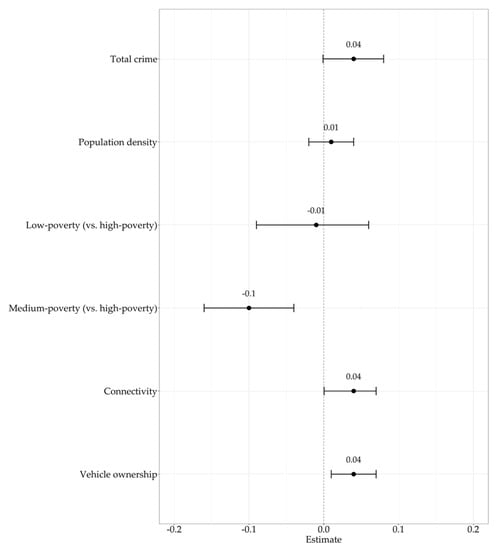 Total crime
0.04

Population density
0.01

Low-poverty (vs. high-poverty)
-0.01

Medium-poverty (vs. high-poverty)
-0.1

Connectivity
0.04

Vehicle ownership
0.04

-0.2
-0.1
0.0
0.1
0.2
Estimate